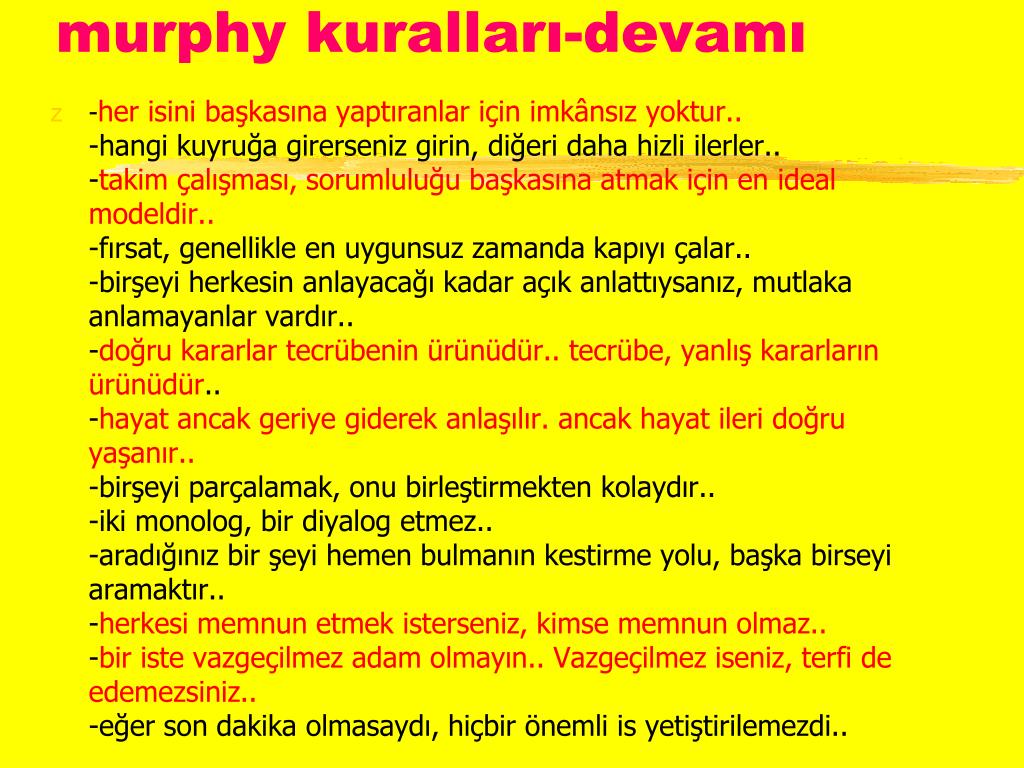 murphy kuralları-devamı

z -her isini başkasına yaptıranlar için imkânsız yoktur..
-hangi kuyruğa girerseniz girin, diğeri daha hizli ilerler..
-takim çalışması, sorumluluğu başkasına atmak için en ideal modeldir..
-fırsat, genellikle en uygunsuz zamanda kapıyı çalar..
-birşeyi herkesin anlayacağı kadar açık anlattıysanız, mutlaka anlamayanlar vardır..
-doğru kararlar tecrübenin ürünüdür.. tecrübe, yanlış kararların ürünüdür..
-hayat ancak geriye giderek anlaşılır. ancak hayat ileri doğru yaşanır..
-birşeyi parçalamak, onu birleştirmekten kolaydır..
-iki monolog, bir diyalog etmez..
-aradığınız bir şeyi hemen bulmanın kestirme yolu, başka birseyi aramaktır..
-herkesi memnun etmek isterseniz, kimse memnun olmaz..
-bir iste vazgeçilmez adam olmayın.. Vazgeçilmez iseniz, terfi de edemezsiniz..
-eğer son dakika olmasaydı, hiçbir önemli is yetiştirilemezdi..